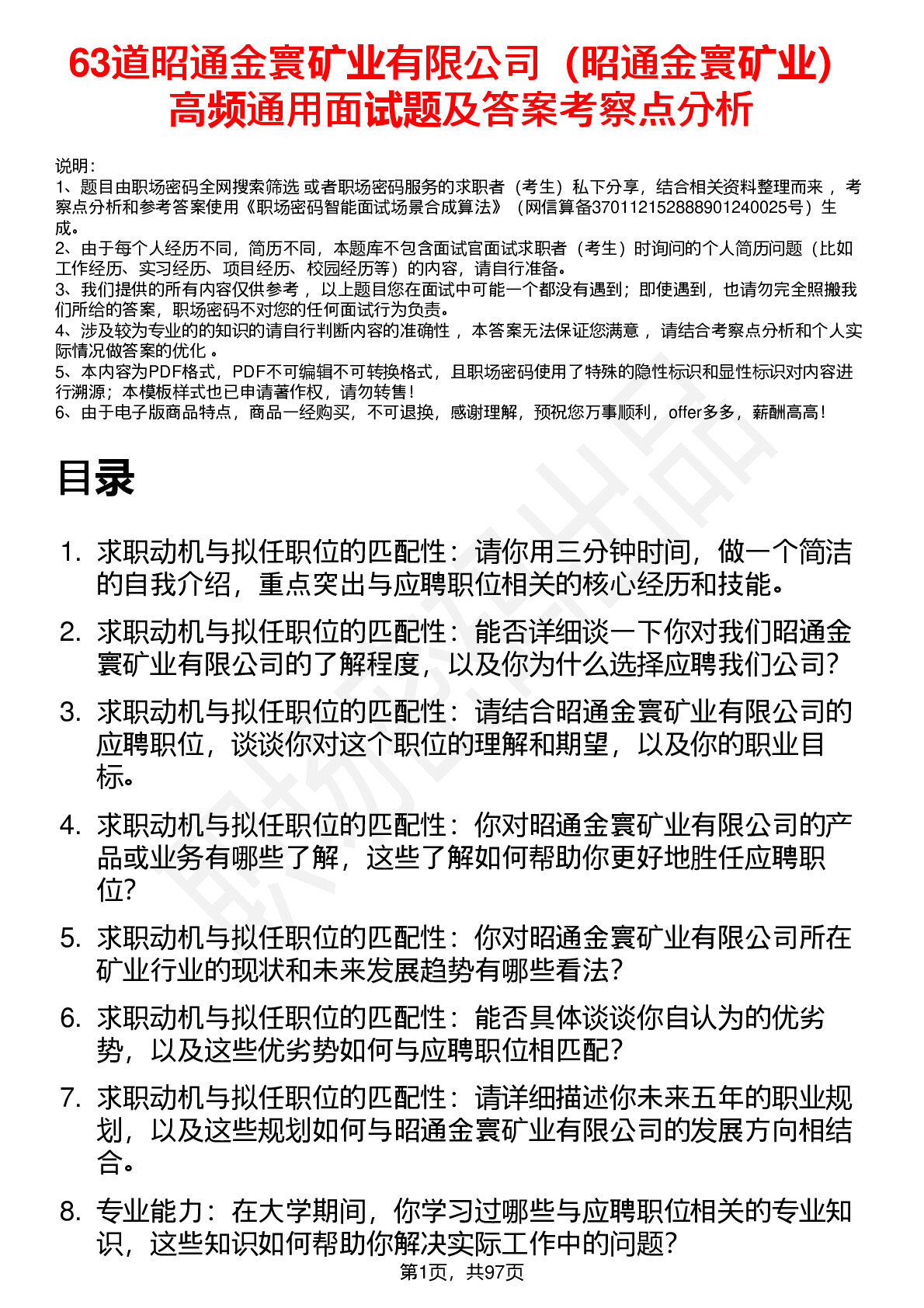 63道昭通金寰矿业有限公司（昭通金寰矿业）高频通用面试题及答案考察点分析

说明：
1、题目由职场密码全网搜索筛选 或者职场密码服务的求职者（考生）私下分享，结合相关资料整理而来 ，考察点分析和参考答案使用《职场密码智能面试场景合成算法》（网信算备370112152888901240025号）生成。
2、由于每个人经历不同，简历不同，本题库不包含面试官面试求职者（考生）时询问的个人简历问题（比如工作经历、实习经历、项目经历、校园经历等）的内容，请自行准备。
3、我们提供的所有内容仅供参考 ，以上题目您在面试中可能一个都没有遇到；即使遇到，也请勿完全照搬我们所给的答案，职场密码不对您的任何面试行为负责。
4、涉及较为专业的的知识的请自行判断内容的准确性 ，本答案无法保证您满意 ，请结合考察点分析和个人实际情况做答案的优化 。
5、本内容为PDF格式，PDF不可编辑不可转换格式，且职场密码使用了特殊的隐性标识和显性标识对内容进行溯源；本模板样式也已申请著作权，请勿转售！
6、由于电子版商品特点，商品一经购买，不可退换，感谢理解，预祝您万事顺利，offer多多，薪酬高高！

目录

1. 求职动机与拟任职位的匹配性：请你用三分钟时间，做一个简洁的自我介绍，重点突出与应聘职位相关的核心经历和技能。
2. 求职动机与拟任职位的匹配性：能否详细谈一下你对我们昭通金寰矿业有限公司的了解程度，以及你为什么选择应聘我们公司？
3. 求职动机与拟任职位的匹配性：请结合昭通金寰矿业有限公司的应聘职位，谈谈你对这个职位的理解和期望，以及你的职业目标。
4. 求职动机与拟任职位的匹配性：你对昭通金寰矿业有限公司的产品或业务有哪些了解，这些了解如何帮助你更好地胜任应聘职位？
5. 求职动机与拟任职位的匹配性：你对昭通金寰矿业有限公司所在矿业行业的现状和未来发展趋势有哪些看法？
6. 求职动机与拟任职位的匹配性：能否具体谈谈你自认为的优劣势，以及这些优劣势如何与应聘职位相匹配？
7. 求职动机与拟任职位的匹配性：请详细描述你未来五年的职业规划，以及这些规划如何与昭通金寰矿业有限公司的发展方向相结合。
8. 专业能力：在大学期间，你学习过哪些与应聘职位相关的专业知识，这些知识如何帮助你解决实际工作中的问题？

第1页，共97页